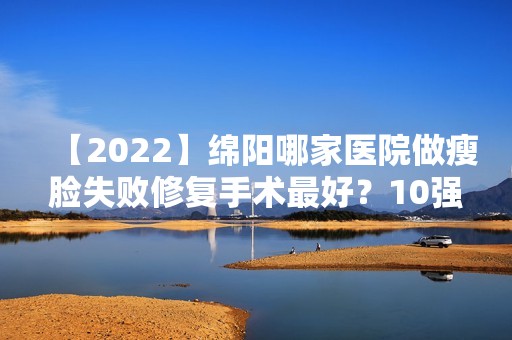 【2022】绵阳哪家医院做瘦脸失败修复手术最好？10强